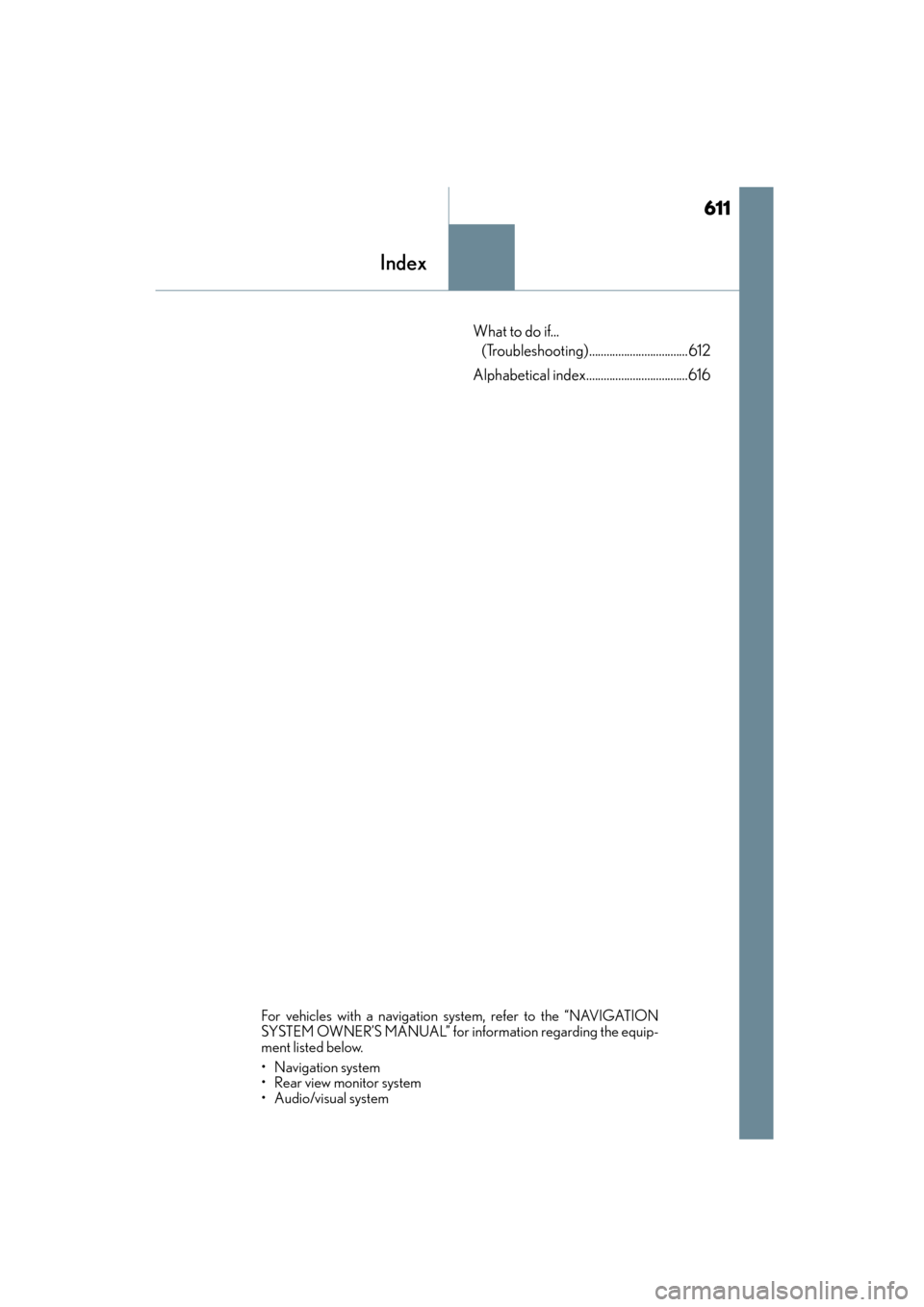 611

Index

What to do if... (Troubleshooting)..................................612

Alphabetical index...................................616

For vehicles with a navigation system, refer to the “NAVIGATION SYSTEM OWNER’S MANUAL” for information regarding the equipment listed below.

• Navigation system
• Rear view monitor system
• Audio/visual system

carmanualsonline.info